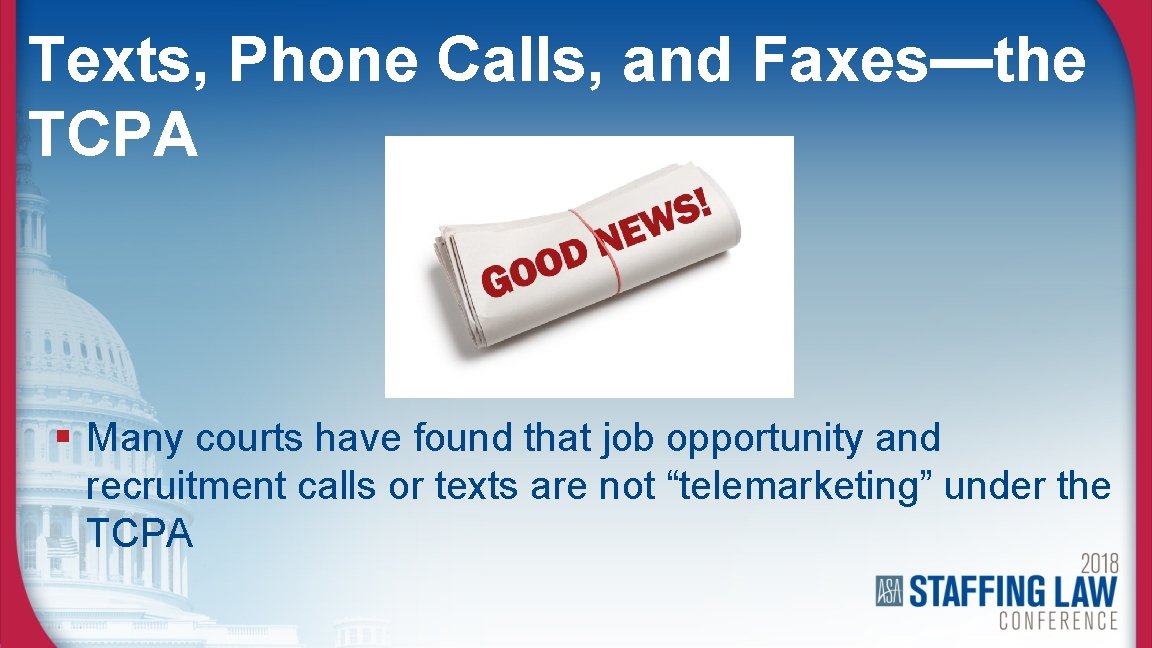 Texts, Phone Calls, and Faxes—the TCPA

GOOD NEWS!

▪ Many courts have found that job opportunity and recruitment calls or texts are not “telemarketing” under the TCPA

2018
ASA STAFFING LAW
CONFERENCE